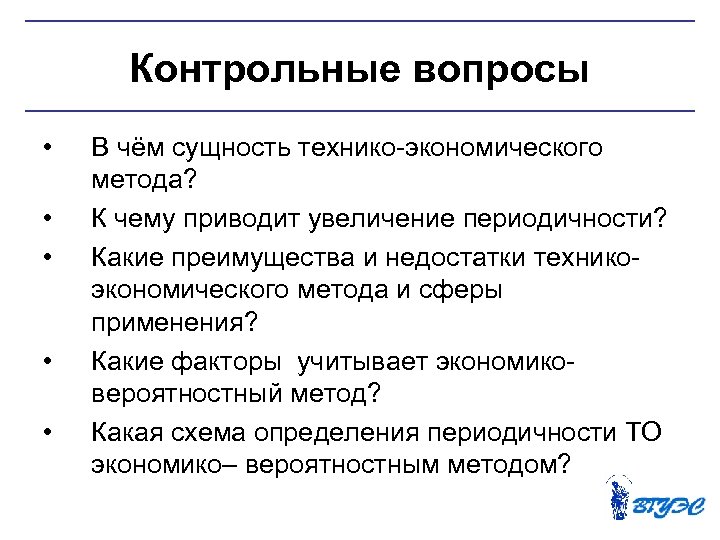 Контрольные вопросы

• В чём сущность технико-экономического метода?
• К чему приводит увеличение периодичности?
• Какие преимущества и недостатки технико-экономического метода и сферы применения?
• Какие факторы  учитывает экономико-вероятностный метод?
• Какая схема определения периодичности ТО экономико– вероятностным методом?

ВГУЭС